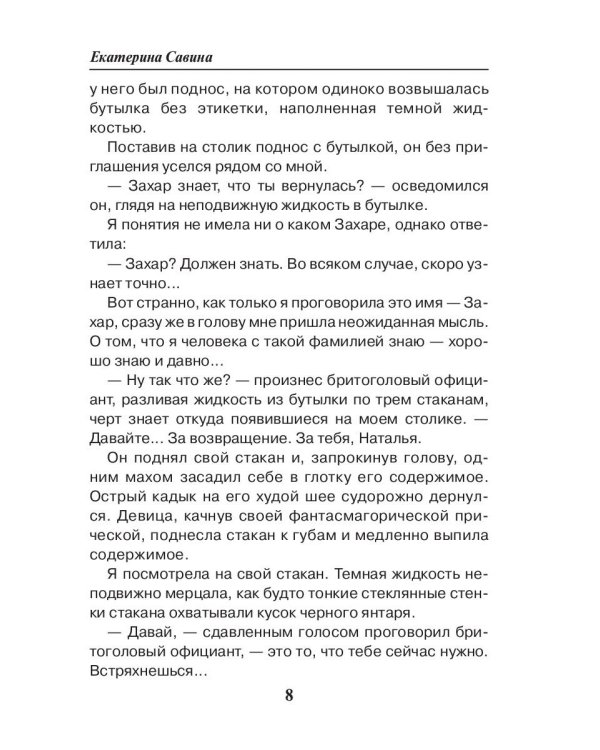 Екатерина Савина

у него был поднос, на котором одиноко возвышалась бутылка без этикетки, наполненная темной жидкостью.

Поставив на столик поднос с бутылкой, он без приглашения уселся рядом со мной.

— Захар знает, что ты вернулась? — осведомился он, глядя на неподвижную жидкость в бутылке.

Я понятия не имела ни о каком Захаре, однако ответила:

— Захар? Должен знать. Во всяком случае, скоро узнает точно...

Вот странно, как только я проговорила это имя — Захар, сразу же в голову мне пришла неожиданная мысль. О том, что я человека с такой фамилией знаю — хорошо знаю и давно...

— Ну так что же? — произнес бритоголовый официант, разливая жидкость из бутылки по трем стаканам, черт знает откуда появившиеся на моем столике. — Давайте... За возвращение. За тебя, Наталья.

Он поднял свой стакан и, запрокинув голову, одним махом засадил себе в глотку его содержимое. Острый кадык на его худой шее судорожно дернулся. Девица, качнув своей фантасмагорической прической, поднесла стакан к губам и медленно выпила содержимое.

Я посмотрела на свой стакан. Темная жидкость неподвижно мерцала, как будто тонкие стеклянные стенки стакана охватывали кусок черного янтаря.

— Давай, — сдавленным голосом проговорил бритоголовый официант, — это то, что тебе сейчас нужно. Встряхнешься...

8